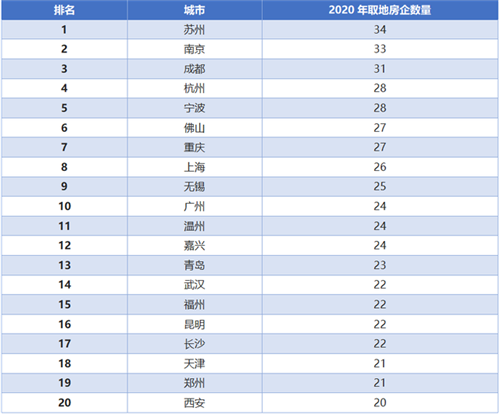 | 排名 | 城市 | 2020年取地房企数量 |
|---|---|---|
| 1 | 苏州 | 34 |
| 2 | 南京 | 33 |
| 3 | 成都 | 31 |
| 4 | 杭州 | 28 |
| 5 | 宁波 | 28 |
| 6 | 佛山 | 27 |
| 7 | 重庆 | 27 |
| 8 | 上海 | 26 |
| 9 | 无锡 | 25 |
| 10 | 广州 | 24 |
| 11 | 温州 | 24 |
| 12 | 嘉兴 | 24 |
| 13 | 青岛 | 23 |
| 14 | 武汉 | 22 |
| 15 | 福州 | 22 |
| 16 | 昆明 | 22 |
| 17 | 长沙 | 22 |
| 18 | 天津 | 21 |
| 19 | 郑州 | 21 |
| 20 | 西安 | 20 |